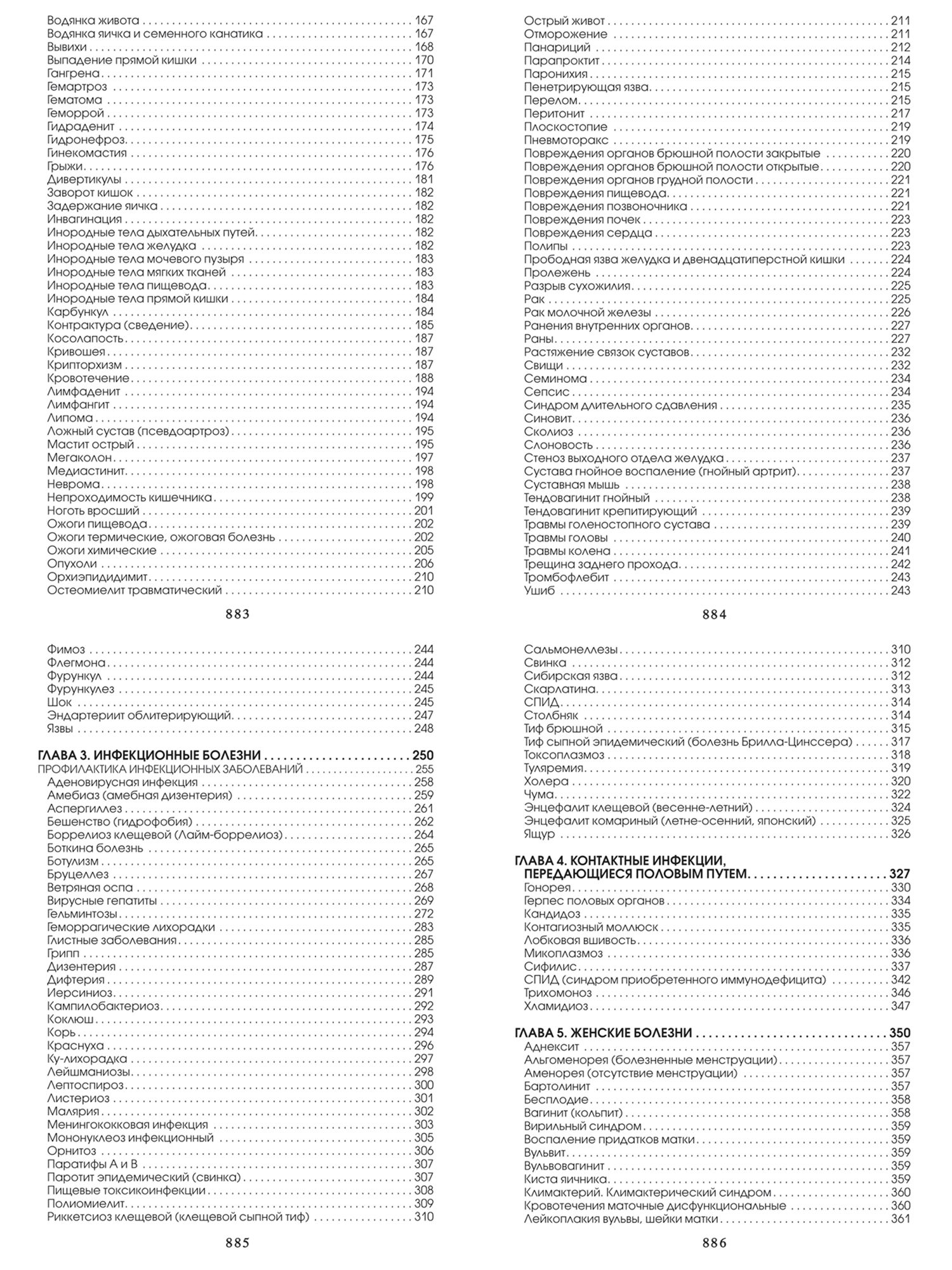 Водянка живота 167
Водянка яичка и семенного канатика 167
Вывихи 168
Выпадение прямой кишки 170
Гангрена 171
Гемартроз 173
Гематома 173
Геморрой 173
Гидраденит 174
Гидронефроз 175
Гинекомастия 176
Грыжи 176
Дивертикулы 181
Заворот кишок 182
Задержание яичка 182
Инвагинация 182
Инородные тела дыхательных путей 182
Инородные тела желудка 182
Инородные тела мочевого пузыря 183
Инородные тела мягких тканей 183
Инородные тела пищевода 183
Инородные тела прямой кишки 184
Карбункул 184
Контрактура (сведение) 185
Косолапость 187
Кривошея 187
Крипторхизм 187
Кровотечение 188
Лимфаденит 194
Лимфангит 194
Липома 194
Ложный сустав (псевдоартроз) 195
Мастит острый 195
Мегаколон 197
Медиастинит 198
Неврома 198
Непроходимость кишечника 199
Ноготь вросший 201
Ожоги пищевода 202
Ожоги термические, ожоговая болезнь 202
Ожоги химические 205
Опухоли 206
Орхиэпидидимит 210
Остеомиелит травматический 210

883

Острый живот 211
Отморожение 211
Панариций 212
Парапроктит 214
Паронихия 215
Пенетрирующая язва 215
Перелом 215
Перитонит 217
Плоскостопие 219
Пневмоторакс 219
Повреждения органов брюшной полости закрытые 220
Повреждения органов брюшной полости открытые 220
Повреждения органов грудной полости 221
Повреждения пищевода 221
Повреждения позвоночника 221
Повреждения почек 223
Повреждения сердца 223
Полипы 223
Прободная язва желудка и двенадцатиперстной кишки 224
Пролежень 224
Разрыв сухожилия 225
Рак 225
Рак молочной железы 226
Ранения внутренних органов 227
Раны 227
Растяжение связок суставов 232
Свищи 232
Семинома 234
Сепсис 234
Синдром длительного сдавления 235
Синовит 236
Сколиоз 236
Слоновость 236
Стеноз выходного отдела желудка 237
Сустава гнойное воспаление (гнойный артрит) 237
Суставная мышь 238
Тендовагинит гнойный 238
Тендовагинит крепитирующий 239
Травмы голеностопного сустава 239
Травмы головы 240
Травмы колена 241
Трещина заднего прохода 242
Тромбофлебит 243
Ушиб 243

884

Фимоз 244
Флегмона 244
Фурункул 244
Фурункулез 245
Шок 245
Эндартериит облитерирующий 247
Язвы 248

ГЛАВА 3. ИНФЕКЦИОННЫЕ БОЛЕЗНИ 250
ПРОФИЛАКТИКА ИНФЕКЦИОННЫХ ЗАБОЛЕВАНИЙ 255
Аденовирусная инфекция 258
Амебиаз (амебная дизентерия) 259
Аспергиллез 261
Бешенство (гидрофобия) 262
Боррелиоз клещевой (Лайм-боррелиоз) 264
Боткина болезнь 265
Ботулизм 265
Бруцеллез 267
Ветряная оспа 268
Вирусные гепатиты 269
Гельминтозы 272
Геморрагические лихорадки 283
Глистные заболевания 285
Грипп 285
Дизентерия 287
Дифтерия 289
Иерсиниоз 291
Кампилобактериоз 292
Коклюш 293
Корь 294
Краснуха 296
Ку-лихорадка 297
Лейшманиозы 298
Лептоспироз 300
Листериоз 301
Малярия 302
Менингококковая инфекция 303
Мононуклеоз инфекционный 305
Орнитоз 306
Паратифы А и В 307
Паротит эпидемический (свинка) 307
Пищевые токсикоинфекции 308
Полиомиелит 309
Риккетсиоз клещевой (клещевой сыпной тиф) 310

885

Сальмонеллезы 310
Свинка 312
Сибирская язва 312
Скарлатина 313
СПИД 314
Столбняк 314
Тиф брюшной 315
Тиф сыпной эпидемический (болезнь Брилла-Цинссера) 317
Токсоплазмоз 318
Туляремия 319
Холера 320
Чума 322
Энцефалит клещевой (весенне-летний) 324
Энцефалит комариный (летне-осенний, японский) 325
Ящур 326

ГЛАВА 4. КОНТАКТНЫЕ ИНФЕКЦИИ, ПЕРЕДАЮЩИЕСЯ ПОЛОВЫМ ПУТЕМ 327
Гонорея 330
Герпес половых органов 334
Кандидоз 335
Контагиозный моллюск 335
Лобковая вшивость 336
Микоплазмоз 336
Сифилис 337
СПИД (синдром приобретенного иммунодефицита) 342
Трихомоноз 346
Хламидиоз 347

ГЛАВА 5. ЖЕНСКИЕ БОЛЕЗНИ 350
Аднексит 357
Альгоменорея (болезненные менструации) 357
Аменорея (отсутствие менструации) 357
Бартолинит 357
Бесплодие 358
Вагинит (кольпит) 358
Вирильный синдром 359
Воспаление придатков матки 359
Вульвит 359
Вульвовагинит 359
Киста яичника 359
Климактерий. Климактерический синдром 360
Кровотечения маточные дисфункциональные 360
Лейкоплакия вульвы, шейки матки 361

886